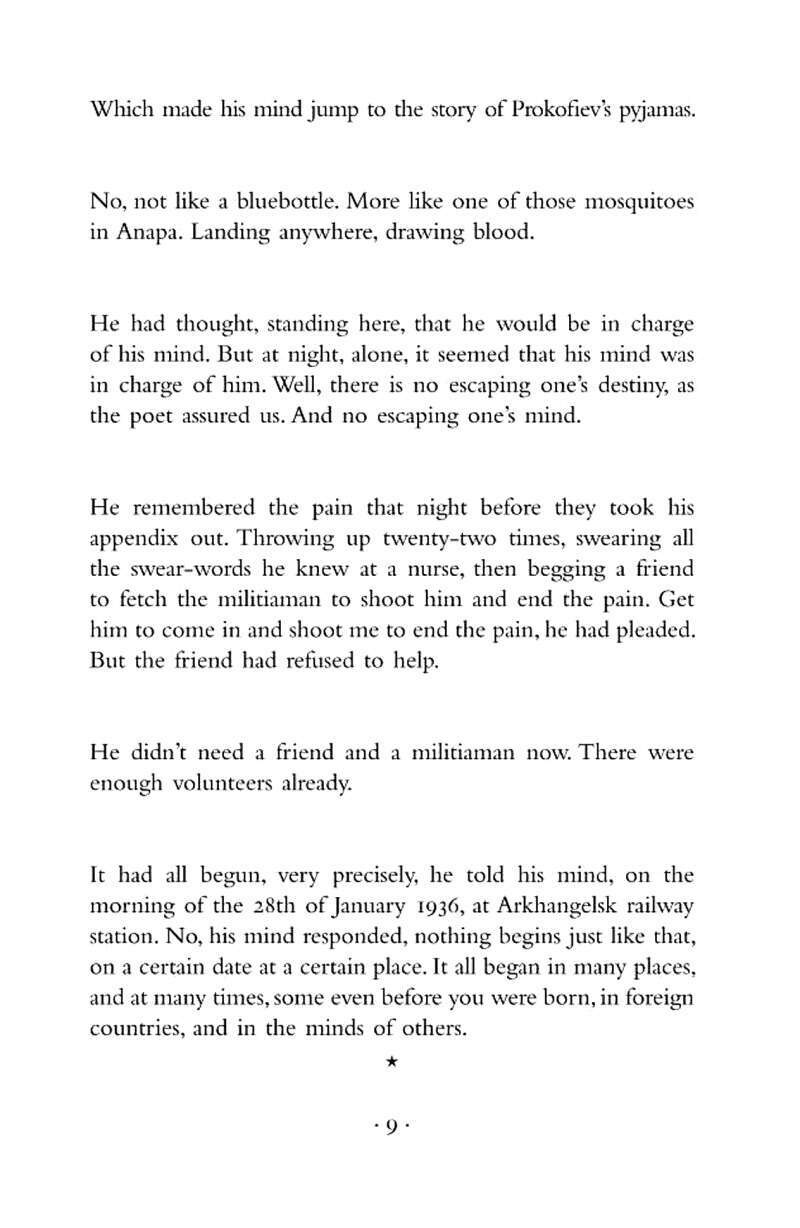 Which made his mind jump to the story of Prokofiev's pyjamas.

No, not like a bluebottle. More like one of those mosquitoes in Anapa. Landing anywhere, drawing blood.

He had thought, standing here, that he would be in charge of his mind. But at night, alone, it seemed that his mind was in charge of him. Well, there is no escaping one's destiny, as the poet assured us. And no escaping one's mind.

He remembered the pain that night before they took his appendix out. Throwing up twenty-two times, swearing all the swear-words he knew at a nurse, then begging a friend to fetch the militiaman to shoot him and end the pain. Get him to come in and shoot me to end the pain, he had pleaded. But the friend had refused to help.

He didn't need a friend and a militiaman now. There were enough volunteers already.

It had all begun, very precisely, he told his mind, on the morning of the 28th of January 1936, at Arkhangelsk railway station. No, his mind responded, nothing begins just like that, on a certain date at a certain place. It all began in many places, and at many times, some even before you were born, in foreign countries, and in the minds of others.

★

· 9 ·